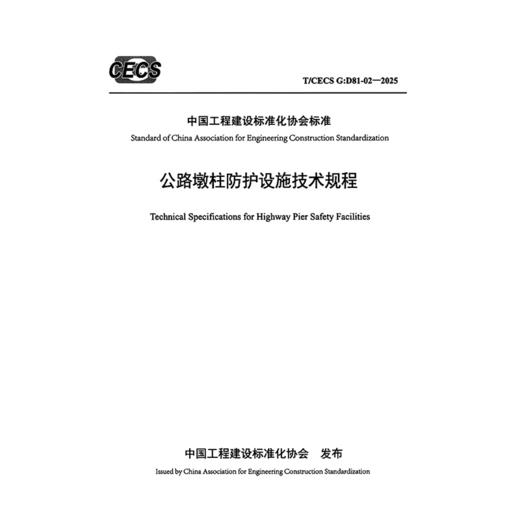 CECS

T/CECS G:D81-02—2025

中国工程建设标准化协会标准

Standard of China Association for Engineering Construction Standardization

公路墩柱防护设施技术规程

Technical Specifications for Highway Pier Safety Facilities

中国工程建设标准化协会 发布

Issued by China Association for Engineering Construction Standardization